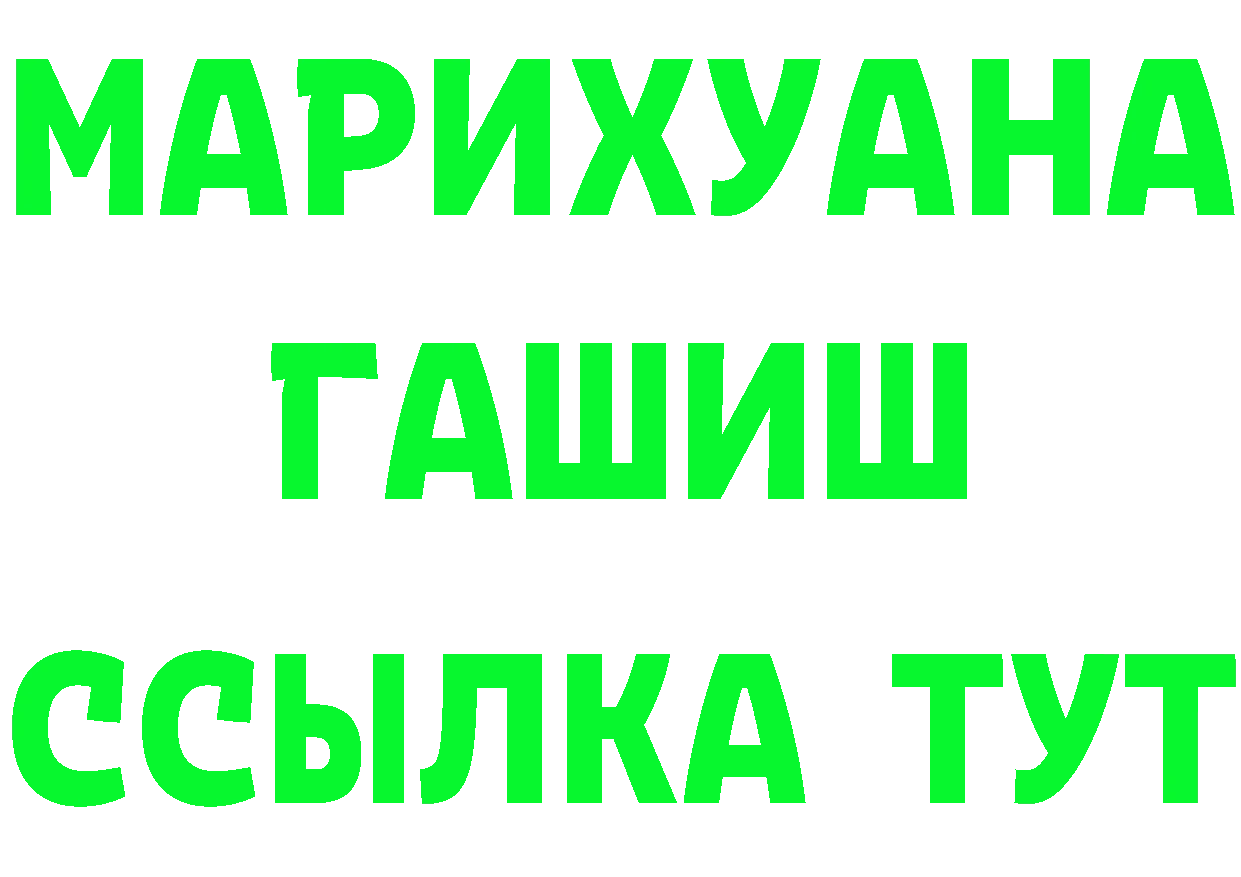 МАРИХУАНА
ГАШИШ
ССЫЛКА ТУТ